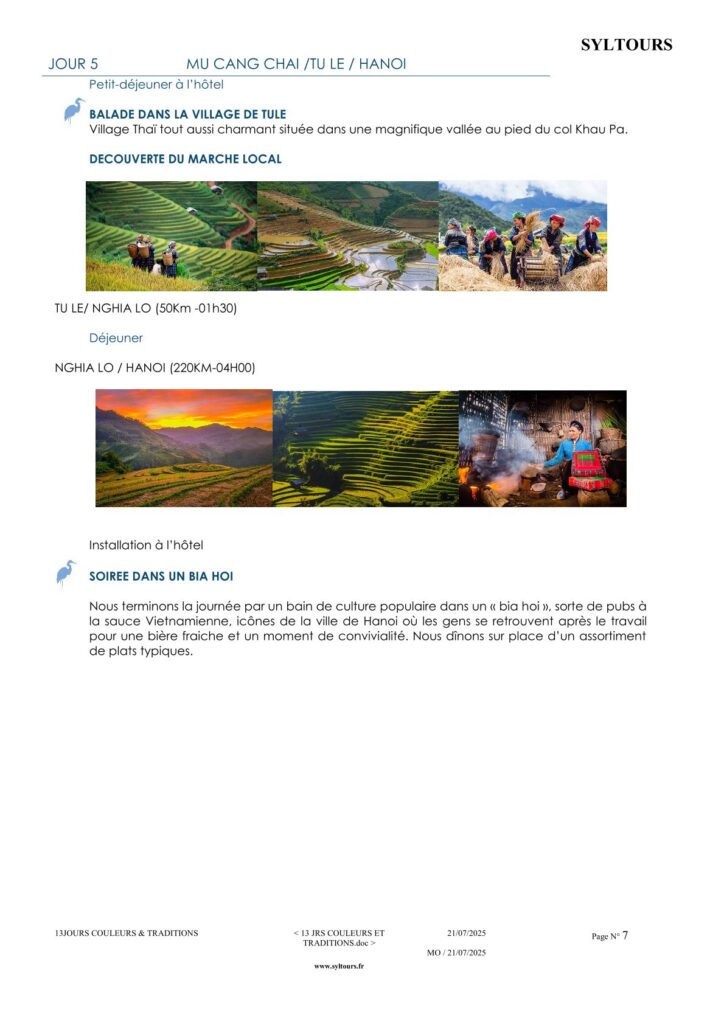 SYLTOURS

JOUR 5 MU CANG CHAI /TU LE / HANOI

Petit-déjeuner à l'hôtel

BALADE DANS LA VILLAGE DE TULE

Village Thaï tout aussi charmant située dans une magnifique vallée au pied du col Khau Pa.

DECOUVERTE DU MARCHE LOCAL

TU LE/ NGHIA LO (50Km -01h30)

Déjeuner

NGHIA LO / HANOI (220KM-04H00)

Installation à l'hôtel

SOIREE DANS UN BIA HOI

Nous terminons la journée par un bain de culture populaire dans un « bia hoi », sorte de pubs à la sauce Vietnamienne, icônes de la ville de Hanoi où les gens se retrouvent après le travail pour une bière fraiche et un moment de convivialité. Nous dînons sur place d'un assortiment de plats typiques.

13JOURS COULEURS & TRADITIONS

< 13 JRS COULEURS ET TRADITIONS.doc >

21/07/2025

MO / 21/07/2025

Page N° 7

www.syltours.fr